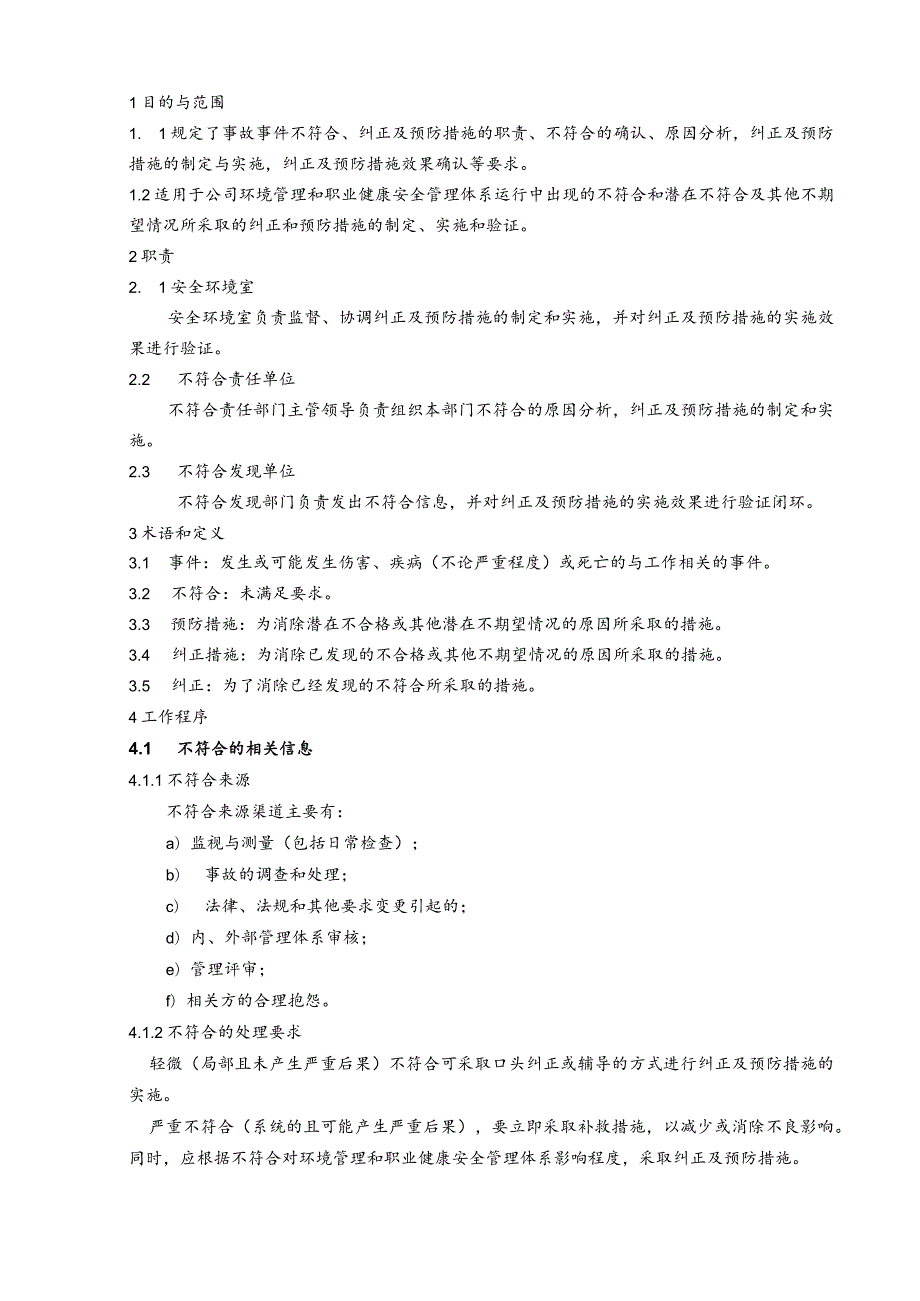 1 目的与范围

1. 1 规定了事故事件不符合、纠正及预防措施的职责、不符合的确认、原因分析，纠正及预防措施的制定与实施，纠正及预防措施效果确认等要求。

1.2 适用于公司环境管理和职业健康安全管理体系运行中出现的不符合和潜在不符合及其他不期望情况所采取的纠正和预防措施的制定、实施和验证。

2 职责

2. 1 安全环境室

安全环境室负责监督、协调纠正及预防措施的制定和实施，并对纠正及预防措施的实施效果进行验证。

2.2 不符合责任单位

不符合责任部门主管领导负责组织本部门不符合的原因分析，纠正及预防措施的制定和实施。

2.3 不符合发现单位

不符合发现部门负责发出不符合信息，并对纠正及预防措施的实施效果进行验证闭环。

3 术语和定义

3.1 事件：发生或可能发生伤害、疾病（不论严重程度）或死亡的与工作相关的事件。

3.2 不符合：未满足要求。

3.3 预防措施：为消除潜在不合格或其他潜在不期望情况的原因所采取的措施。

3.4 纠正措施：为消除已发现的不合格或其他不期望情况的原因所采取的措施。

3.5 纠正：为了消除已经发现的不符合所采取的措施。

4 工作程序

4.1 不符合的相关信息

4.1.1 不符合来源

不符合来源渠道主要有：

a）监视与测量（包括日常检查）；

b） 事故的调查和处理；

c） 法律、法规和其他要求变更引起的；

d）内、外部管理体系审核；

e）管理评审；

f）相关方的合理抱怨。

4.1.2 不符合的处理要求

轻微（局部且未产生严重后果）不符合可采取口头纠正或辅导的方式进行纠正及预防措施的实施。

严重不符合（系统的且可能产生严重后果），要立即采取补救措施，以减少或消除不良影响。同时，应根据不符合对环境管理和职业健康安全管理体系影响程度，采取纠正及预防措施。